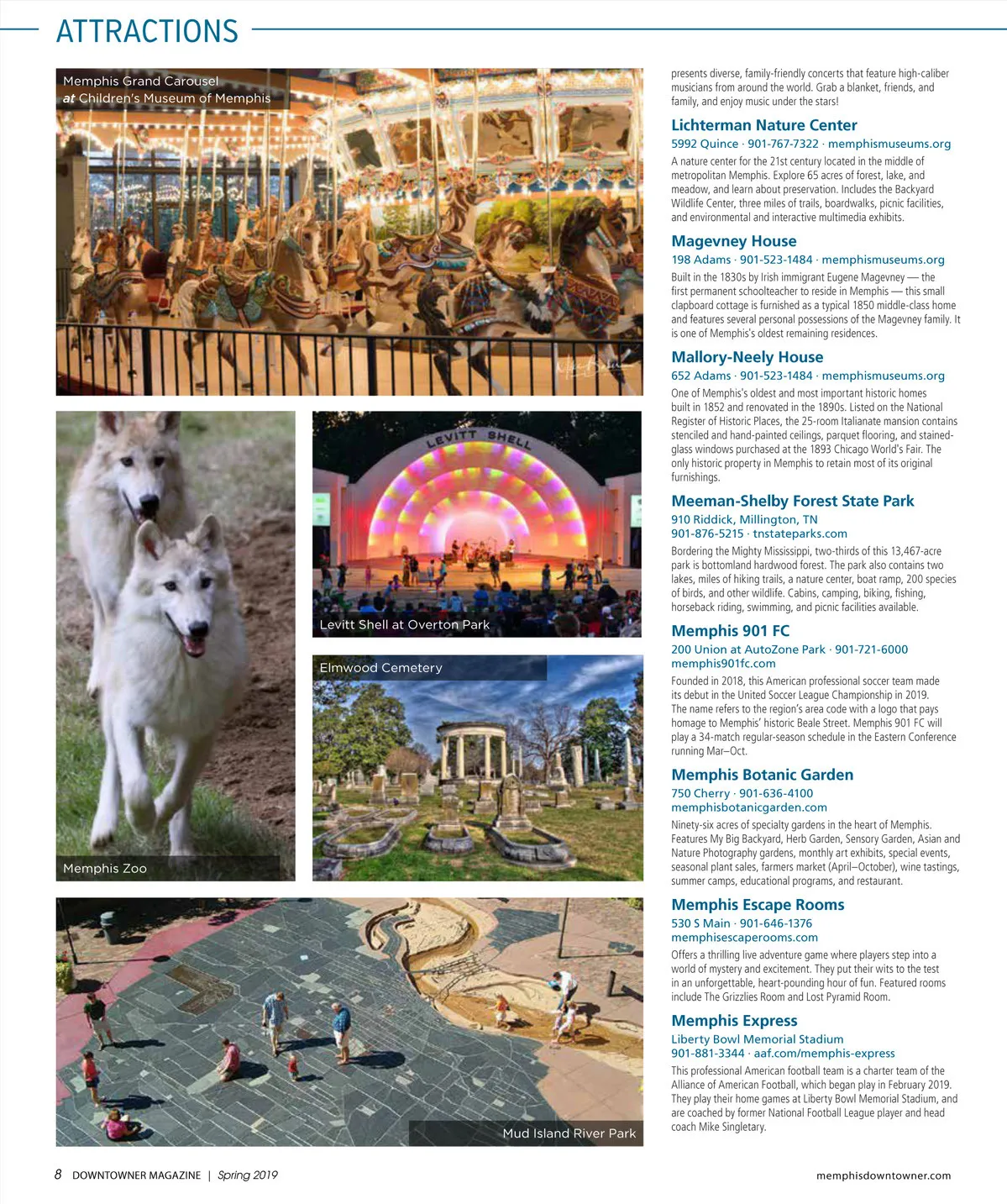 ATTRACTIONS

Memphis Grand Carousel at Children's Museum of Memphis

Memphis Zoo

LEVITT SHELL

Levitt Shell at Overton Park

Elmwood Cemetery

Mud Island River Park

presents diverse, family-friendly concerts that feature high-caliber musicians from around the world. Grab a blanket, friends, and family, and enjoy music under the stars!

Lichterman Nature Center
5992 Quince · 901-767-7322 · memphismuseums.org
A nature center for the 21st century located in the middle of metropolitan Memphis. Explore 65 acres of forest, lake, and meadow, and learn about preservation. Includes the Backyard Wildlife Center, three miles of trails, boardwalks, picnic facilities, and environmental and interactive multimedia exhibits.

Magevney House
198 Adams · 901-523-1484 · memphismuseums.org
Built in the 1830s by Irish immigrant Eugene Magevney — the first permanent schoolteacher to reside in Memphis — this small clapboard cottage is furnished as a typical 1850 middle-class home and features several personal possessions of the Magevney family. It is one of Memphis's oldest remaining residences.

Mallory-Neely House
652 Adams · 901-523-1484 · memphismuseums.org
One of Memphis's oldest and most important historic homes built in 1852 and renovated in the 1890s. Listed on the National Register of Historic Places, the 25-room Italianate mansion contains stenciled and hand-painted ceilings, parquet flooring, and stained-glass windows purchased at the 1893 Chicago World's Fair. The only historic property in Memphis to retain most of its original furnishings.

Meeman-Shelby Forest State Park
910 Riddick, Millington, TN
901-876-5215 · tnstateparks.com
Bordering the Mighty Mississippi, two-thirds of this 13,467-acre park is bottomland hardwood forest. The park also contains two lakes, miles of hiking trails, a nature center, boat ramp, 200 species of birds, and other wildlife. Cabins, camping, biking, fishing, horseback riding, swimming, and picnic facilities available.

Memphis 901 FC
200 Union at AutoZone Park · 901-721-6000
memphis901fc.com
Founded in 2018, this American professional soccer team made its debut in the United Soccer League Championship in 2019. The name refers to the region's area code with a logo that pays homage to Memphis' historic Beale Street. Memphis 901 FC will play a 34-match regular-season schedule in the Eastern Conference running Mar–Oct.

Memphis Botanic Garden
750 Cherry · 901-636-4100
memphisbotanicgarden.com
Ninety-six acres of specialty gardens in the heart of Memphis. Features My Big Backyard, Herb Garden, Sensory Garden, Asian and Nature Photography gardens, monthly art exhibits, special events, seasonal plant sales, farmers market (April–October), wine tastings, summer camps, educational programs, and restaurant.

Memphis Escape Rooms
530 S Main · 901-646-1376
memphisescaperooms.com
Offers a thrilling live adventure game where players step into a world of mystery and excitement. They put their wits to the test in an unforgettable, heart-pounding hour of fun. Featured rooms include The Grizzlies Room and Lost Pyramid Room.

Memphis Express
Liberty Bowl Memorial Stadium
901-881-3344 · aaf.com/memphis-express
This professional American football team is a charter team of the Alliance of American Football, which began play in February 2019. They play their home games at Liberty Bowl Memorial Stadium, and are coached by former National Football League player and head coach Mike Singletary.

8 DOWNTOWNER MAGAZINE | Spring 2019

memphisdowntowner.com